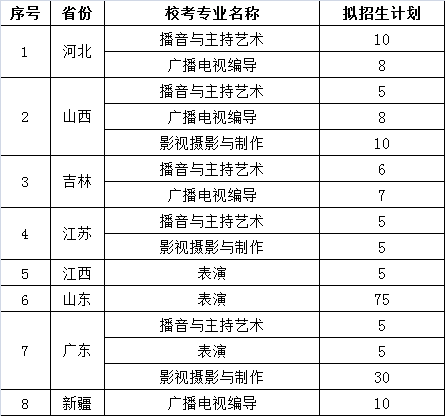 | 序号 | 省份 | 校考专业名称 | 拟招生计划 |
|---|---|---|---|
| 1 | 河北 | 播音与主持艺术 | 10 |
| | | 广播电视编导 | 8 |
| 2 | 山西 | 播音与主持艺术 | 5 |
| | | 广播电视编导 | 8 |
| | | 影视摄影与制作 | 10 |
| 3 | 吉林 | 播音与主持艺术 | 6 |
| | | 广播电视编导 | 7 |
| 4 | 江苏 | 播音与主持艺术 | 5 |
| | | 影视摄影与制作 | 5 |
| 5 | 江西 | 表演 | 5 |
| 6 | 山东 | 表演 | 75 |
| 7 | 广东 | 播音与主持艺术 | 5 |
| | | 表演 | 5 |
| | | 影视摄影与制作 | 30 |
| 8 | 新疆 | 广播电视编导 | 10 |